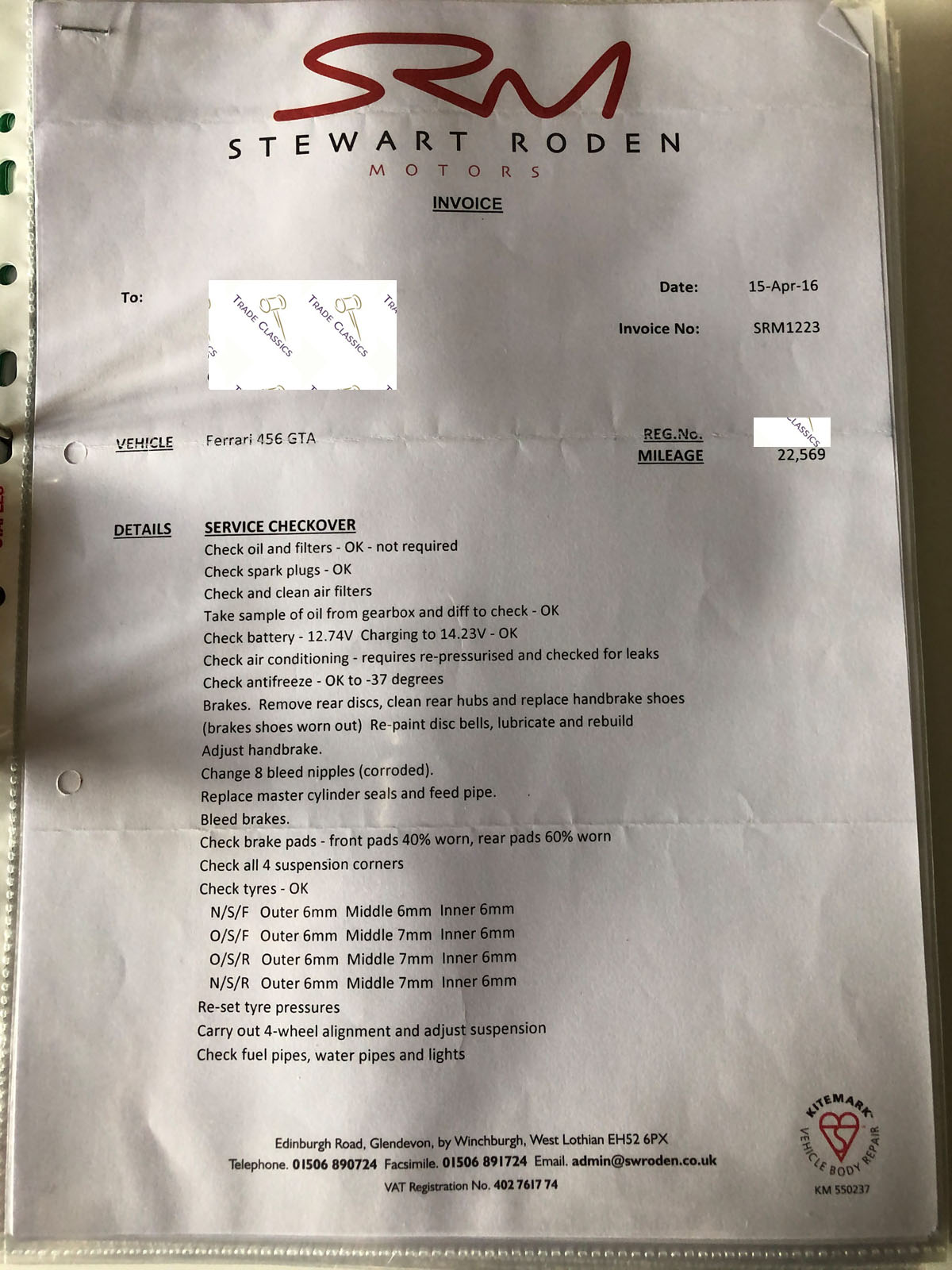 SRM
STEWART RODEN
MOTORS

INVOICE

To: TRADE CLASSICS TRADE CLASSICS

Date: 15-Apr-16

Invoice No: SRM1223

VEHICLE Ferrari 456 GTA

REG.No. CLASSICS
MILEAGE 22,569

DETAILS SERVICE CHECKOVER
Check oil and filters - OK - not required
Check spark plugs - OK
Check and clean air filters
Take sample of oil from gearbox and diff to check - OK
Check battery - 12.74V Charging to 14.23V - OK
Check air conditioning - requires re-pressurised and checked for leaks
Check antifreeze - OK to -37 degrees
Brakes. Remove rear discs, clean rear hubs and replace handbrake shoes (brakes shoes worn out) Re-paint disc bells, lubricate and rebuild
Adjust handbrake.
Change 8 bleed nipples (corroded).
Replace master cylinder seals and feed pipe.
Bleed brakes.
Check brake pads - front pads 40% worn, rear pads 60% worn
Check all 4 suspension corners
Check tyres - OK
N/S/F Outer 6mm Middle 6mm Inner 6mm
O/S/F Outer 6mm Middle 7mm Inner 6mm
O/S/R Outer 6mm Middle 7mm Inner 6mm
N/S/R Outer 6mm Middle 7mm Inner 6mm
Re-set tyre pressures
Carry out 4-wheel alignment and adjust suspension
Check fuel pipes, water pipes and lights

Edinburgh Road, Glendevon, by Winchburgh, West Lothian EH52 6PX
Telephone. 01506 890724 Facsimile. 01506 891724 Email. admin@swroden.co.uk
VAT Registration No. 402 7617 74

KITEMARK
VEHICLE BODY REPAIR
KM 550237